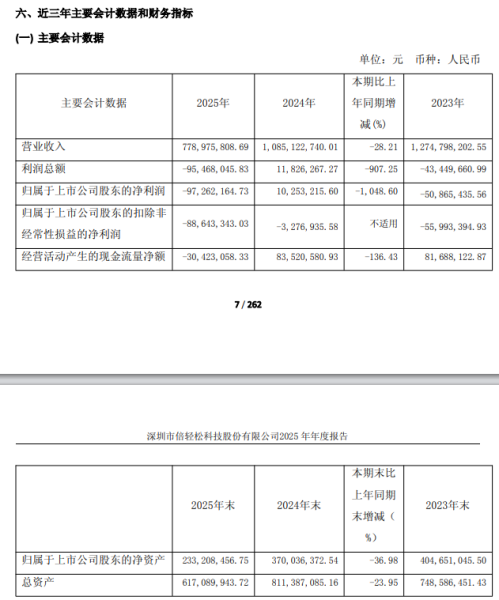 六、近三年主要会计数据和财务指标

(一) 主要会计数据

单位：元 币种：人民币

| 主要会计数据 | 2025年 | 2024年 | 本期比上年同期增减(%) | 2023年 |
|---|---|---|---|---|
| 营业收入 | 778,975,808.69 | 1,085,122,740.01 | -28.21 | 1,274,798,202.55 |
| 利润总额 | -95,468,045.83 | 11,826,267.27 | -907.25 | -43,449,660.99 |
| 归属于上市公司股东的净利润 | -97,262,164.73 | 10,253,215.60 | -1,048.60 | -50,865,435.56 |
| 归属于上市公司股东的扣除非经常性损益的净利润 | -88,643,343.03 | -3,276,935.58 | 不适用 | -55,993,394.93 |
| 经营活动产生的现金流量净额 | -30,423,058.33 | 83,520,580.93 | -136.43 | 81,688,122.87 |

7 / 262

深圳市倍轻松科技股份有限公司2025 年年度报告

|  | 2025年末 | 2024年末 | 本期末比上年同期末增减（%） | 2023年末 |
|---|---|---|---|---|
| 归属于上市公司股东的净资产 | 233,208,456.75 | 370,036,372.54 | -36.98 | 404,651,045.50 |
| 总资产 | 617,089,943.72 | 811,387,085.16 | -23.95 | 748,586,451.43 |